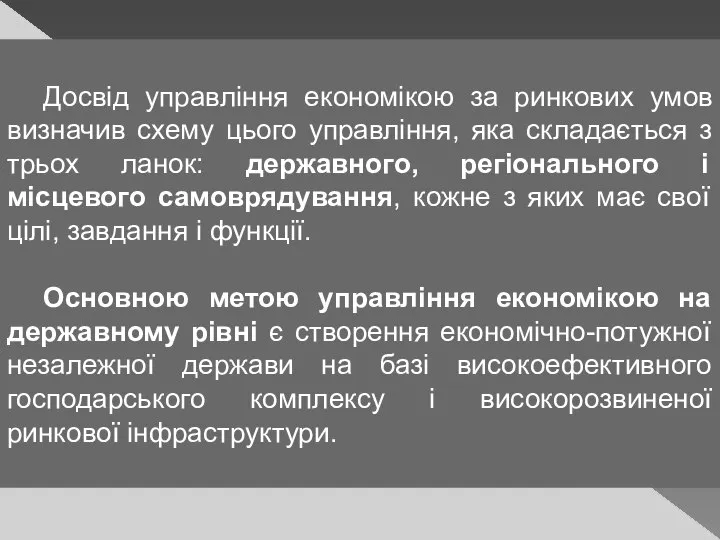 Досвід управління економікою за ринкових умов визначив схему цього управління, яка складається з трьох ланок: державного, регіонального і місцевого самоврядування, кожне з яких має свої цілі, завдання і функції.

Основною метою управління економікою на державному рівні є створення економічно-потужної незалежної держави на базі високоефективного господарського комплексу і високорозвиненої ринкової інфраструктури.